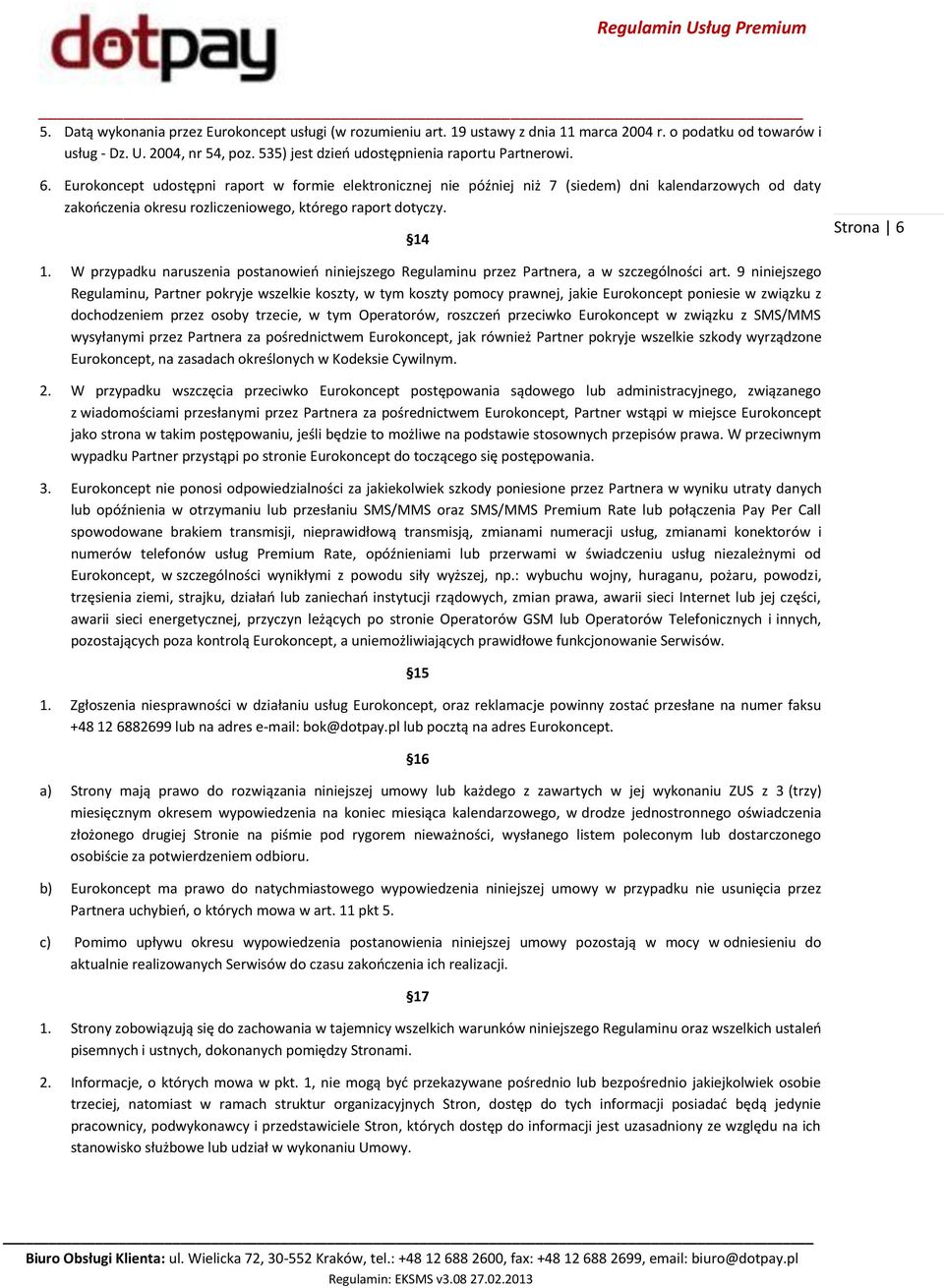 dotpay

Regulamin Usług Premium

5. Datą wykonania przez Eurokoncept usługi (w rozumieniu art. 19 ustawy z dnia 11 marca 2004 r. o podatku od towarów i usług - Dz. U. 2004, nr 54, poz. 535) jest dzień udostępnienia raportu Partnerowi.

6. Eurokoncept udostępni raport w formie elektronicznej nie później niż 7 (siedem) dni kalendarzowych od daty zakończenia okresu rozliczeniowego, którego raport dotyczy.

Strona | 6

§14

1. W przypadku naruszenia postanowień niniejszego Regulaminu przez Partnera, a w szczególności art. 9 niniejszego Regulaminu, Partner pokryje wszelkie koszty, w tym koszty pomocy prawnej, jakie Eurokoncept poniesie w związku z dochodzeniem przez osoby trzecie, w tym Operatorów, roszczeń przeciwko Eurokoncept w związku z SMS/MMS wysyłanymi przez Partnera za pośrednictwem Eurokoncept, jak również Partner pokryje wszelkie szkody wyrządzone Eurokoncept, na zasadach określonych w Kodeksie Cywilnym.

2. W przypadku wszczęcia przeciwko Eurokoncept postępowania sądowego lub administracyjnego, związanego z wiadomościami przesłanymi przez Partnera za pośrednictwem Eurokoncept, Partner wstąpi w miejsce Eurokoncept jako strona w takim postępowaniu, jeśli będzie to możliwe na podstawie stosownych przepisów prawa. W przeciwnym wypadku Partner przystąpi po stronie Eurokoncept do toczącego się postępowania.

3. Eurokoncept nie ponosi odpowiedzialności za jakiekolwiek szkody poniesione przez Partnera w wyniku utraty danych lub opóźnienia w otrzymaniu lub przesłaniu SMS/MMS oraz SMS/MMS Premium Rate lub połączenia Pay Per Call spowodowane brakiem transmisji, nieprawidłową transmisją, zmianami numeracji usług, zmianami konektorów i numerów telefonów usług Premium Rate, opóźnieniami lub przerwami w świadczeniu usług niezależnymi od Eurokoncept, w szczególności wynikłymi z powodu siły wyższej, np.: wybuchu wojny, huraganu, pożaru, powodzi, trzęsienia ziemi, strajku, działań lub zaniechań instytucji rządowych, zmian prawa, awarii sieci Internet lub jej części, awarii sieci energetycznej, przyczyn leżących po stronie Operatorów GSM lub Operatorów Telefonicznych i innych, pozostających poza kontrolą Eurokoncept, a uniemożliwiających prawidłowe funkcjonowanie Serwisów.

§15

1. Zgłoszenia niesprawności w działaniu usług Eurokoncept, oraz reklamacje powinny zostać przesłane na numer faksu +48 12 6882699 lub na adres e-mail: bok@dotpay.pl lub pocztą na adres Eurokoncept.

§16

a) Strony mają prawo do rozwiązania niniejszej umowy lub każdego z zawartych w jej wykonaniu ZUS z 3 (trzy) miesięcznym okresem wypowiedzenia na koniec miesiąca kalendarzowego, w drodze jednostronnego oświadczenia złożonego drugiej Stronie na piśmie pod rygorem nieważności, wysłanego listem poleconym lub dostarczonego osobiście za potwierdzeniem odbioru.

b) Eurokoncept ma prawo do natychmiastowego wypowiedzenia niniejszej umowy w przypadku nie usunięcia przez Partnera uchybień, o których mowa w art. 11 pkt 5.

c) Pomimo upływu okresu wypowiedzenia postanowienia niniejszej umowy pozostają w mocy w odniesieniu do aktualnie realizowanych Serwisów do czasu zakończenia ich realizacji.

§17

1. Strony zobowiązują się do zachowania w tajemnicy wszelkich warunków niniejszego Regulaminu oraz wszelkich ustaleń pisemnych i ustnych, dokonanych pomiędzy Stronami.

2. Informacje, o których mowa w pkt. 1, nie mogą być przekazywane pośrednio lub bezpośrednio jakiejkolwiek osobie trzeciej, natomiast w ramach struktur organizacyjnych Stron, dostęp do tych informacji posiadać będą jedynie pracownicy, podwykonawcy i przedstawiciele Stron, których dostęp do informacji jest uzasadniony ze względu na ich stanowisko służbowe lub udział w wykonaniu Umowy.

Biuro Obsługi Klienta: ul. Wielicka 72, 30-552 Kraków, tel.: +48 12 688 2600, fax: +48 12 688 2699, email: biuro@dotpay.pl
Regulamin: EKSMS v3.08 27.02.2013